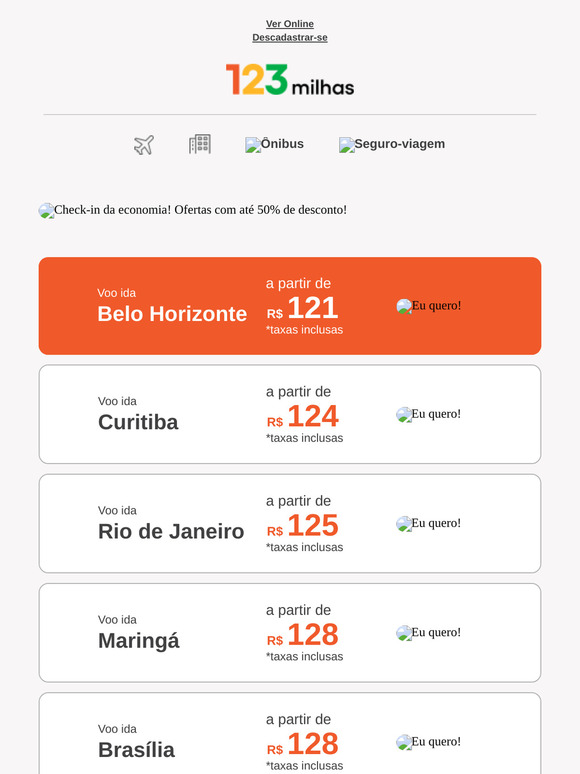 Ver Online
Descadastrar-se

123 milhas

Ônibus Seguro-viagem

Check-in da economia! Ofertas com até 50% de desconto!

Voo ida
Belo Horizonte
a partir de
R$ 121
*taxas inclusas
Eu quero!

Voo ida
Curitiba
a partir de
R$ 124
*taxas inclusas
Eu quero!

Voo ida
Rio de Janeiro
a partir de
R$ 125
*taxas inclusas
Eu quero!

Voo ida
Maringá
a partir de
R$ 128
*taxas inclusas
Eu quero!

Voo ida
Brasília
a partir de
R$ 128
*taxas inclusas
Eu quero!